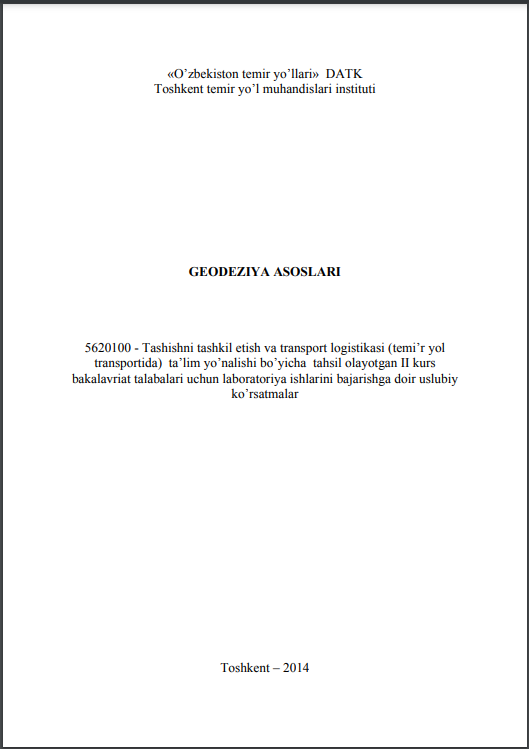 «O'zbekiston temir yo'llari» DATK
Toshkent temir yo'l muhandislari instituti

GEODEZIYA ASOSLARI

5620100 - Tashishni tashkil etish va transport logistikasi (temi'r yol transportida) ta'lim yo'nalishi bo'yicha tahsil olayotgan II kurs bakalavriat talabalari uchun laboratoriya ishlarini bajarishga doir uslubiy ko'rsatmalar

Toshkent – 2014